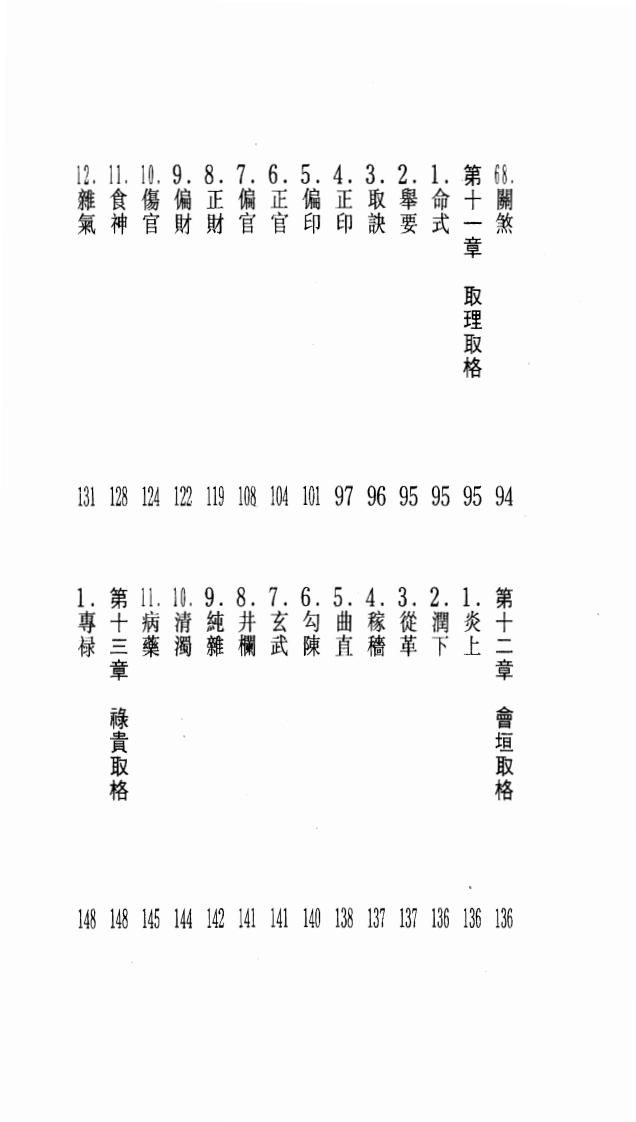 68. 關煞 94
第十一章 取理取格 95
1. 命式 95
2. 舉要 95
3. 取訣 96
4. 正印 97
5. 偏印 101
6. 正官 104
7. 偏官 108
8. 正財 119
9. 偏財 122
10. 傷官 124
11. 食神 128
12. 雜氣 131

第十二章 會垣取格 136
1. 炎上 136
2. 潤下 136
3. 從革 137
4. 稼穡 137
5. 曲直 138
6. 勾陳 140
7. 玄武 141
8. 井欄 141
9. 純雜 142
10. 清濁 144
11. 病藥 145
第十三章 祿貴取格 148
1. 專祿 148